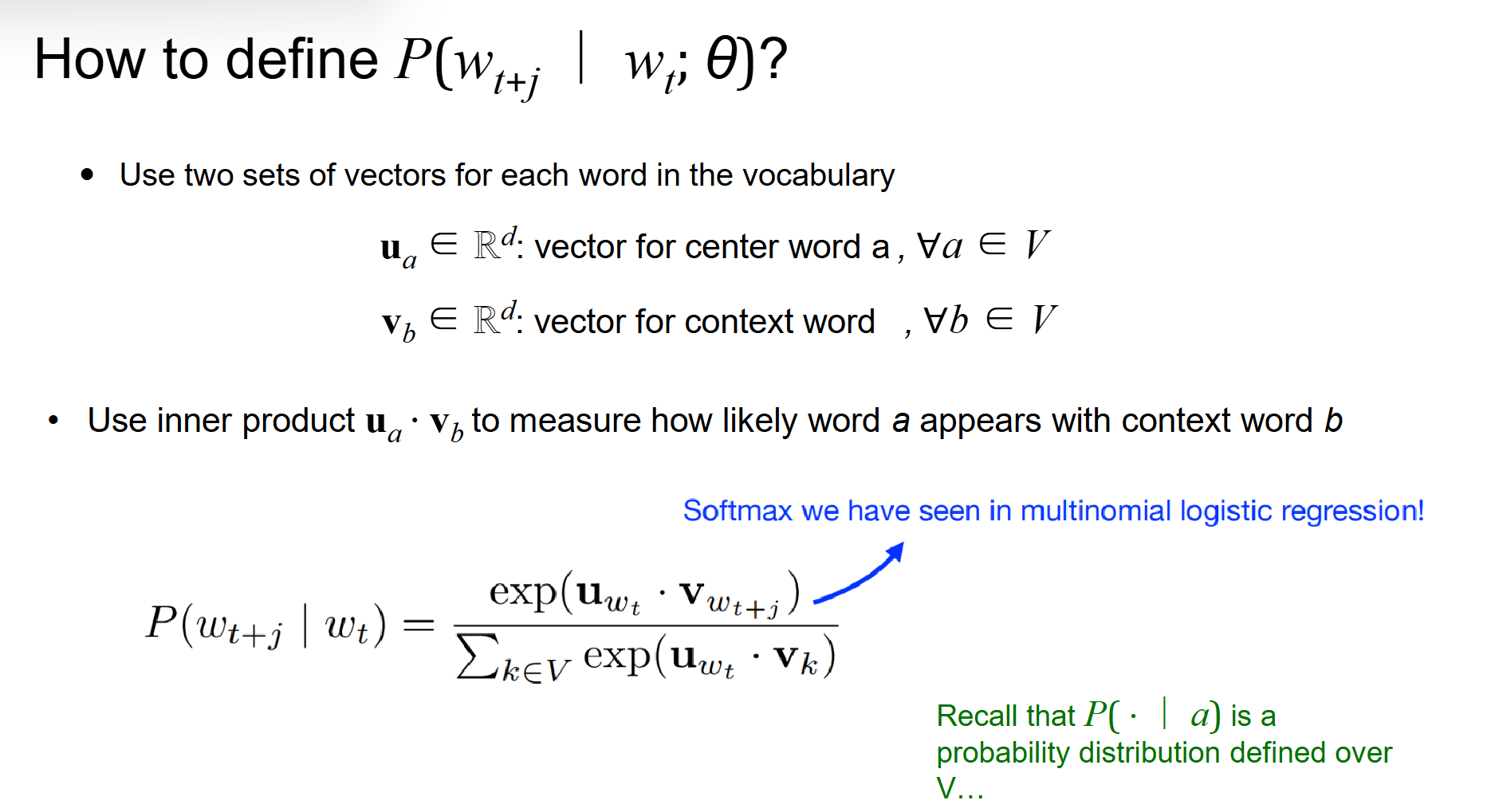 How to define $P(w_{t+j} \mid w_t; \theta)$?

• Use two sets of vectors for each word in the vocabulary

$\mathbf{u}_a \in \mathbb{R}^d$: vector for center word a , $\forall a \in V$

$\mathbf{v}_b \in \mathbb{R}^d$: vector for context word , $\forall b \in V$

• Use inner product $\mathbf{u}_a \cdot \mathbf{v}_b$ to measure how likely word a appears with context word b

Softmax we have seen in multinomial logistic regression!

$P(w_{t+j} \mid w_t) = \frac{\exp(\mathbf{u}_{w_t} \cdot \mathbf{v}_{w_{t+j}})}{\sum_{k \in V} \exp(\mathbf{u}_{w_t} \cdot \mathbf{v}_k)}$

Recall that $P(\cdot \mid a)$ is a probability distribution defined over V…